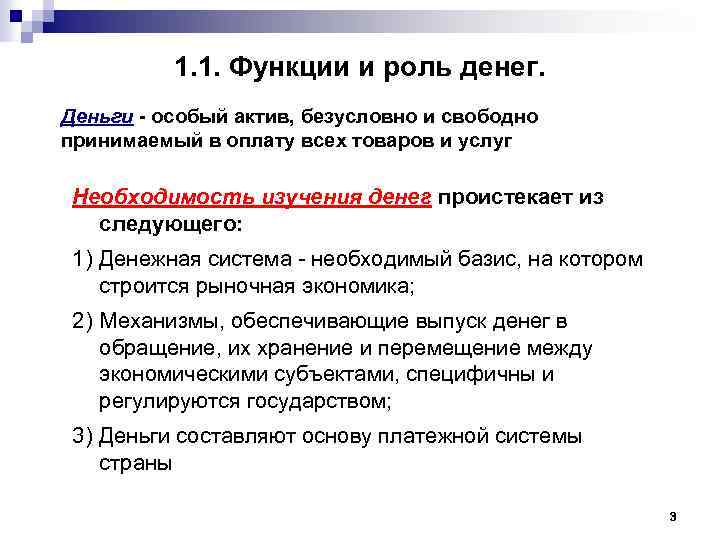 1.1. Функции и роль денег.

Деньги - особый актив, безусловно и свободно принимаемый в оплату всех товаров и услуг

Необходимость изучения денег проистекает из следующего:

1) Денежная система - необходимый базис, на котором строится рыночная экономика;

2) Механизмы, обеспечивающие выпуск денег в обращение, их хранение и перемещение между экономическими субъектами, специфичны и регулируются государством;

3) Деньги составляют основу платежной системы страны

3